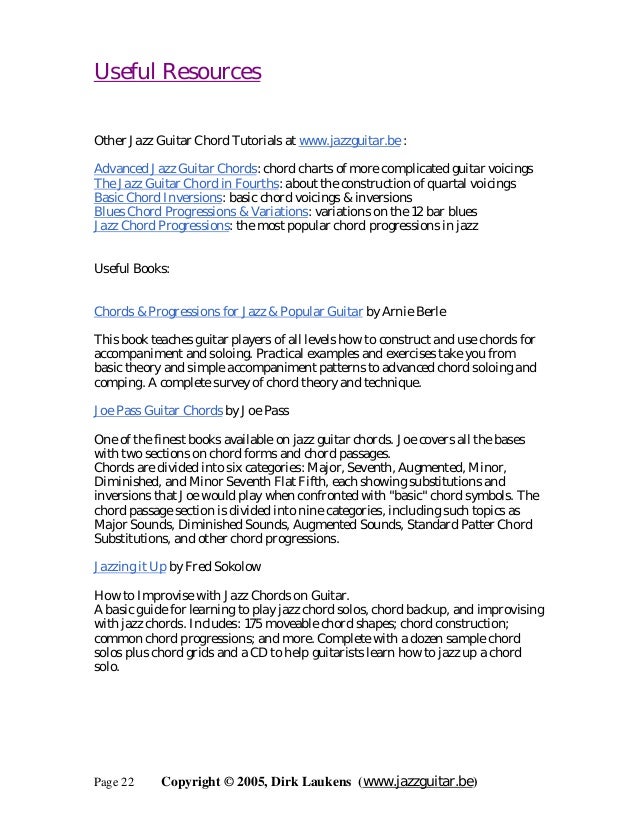 Useful Resources

Other Jazz Guitar Chord Tutorials at www.jazzguitar.be :

Advanced Jazz Guitar Chords: chord charts of more complicated guitar voicings
The Jazz Guitar Chord in Fourths: about the construction of quartal voicings
Basic Chord Inversions: basic chord voicings & inversions
Blues Chord Progressions & Variations: variations on the 12 bar blues
Jazz Chord Progressions: the most popular chord progressions in jazz

Useful Books:

Chords & Progressions for Jazz & Popular Guitar by Arnie Berle

This book teaches guitar players of all levels how to construct and use chords for accompaniment and soloing. Practical examples and exercises take you from basic theory and simple accompaniment patterns to advanced chord soloing and comping. A complete survey of chord theory and technique.

Joe Pass Guitar Chords by Joe Pass

One of the finest books available on jazz guitar chords. Joe covers all the bases with two sections on chord forms and chord passages.
Chords are divided into six categories: Major, Seventh, Augmented, Minor, Diminished, and Minor Seventh Flat Fifth, each showing substitutions and inversions that Joe would play when confronted with "basic" chord symbols. The chord passage section is divided into nine categories, including such topics as Major Sounds, Diminished Sounds, Augmented Sounds, Standard Patter Chord Substitutions, and other chord progressions.

Jazzing it Up by Fred Sokolow

How to Improvise with Jazz Chords on Guitar.
A basic guide for learning to play jazz chord solos, chord backup, and improvising with jazz chords. Includes: 175 moveable chord shapes; chord construction; common chord progressions; and more. Complete with a dozen sample chord solos plus chord grids and a CD to help guitarists learn how to jazz up a chord solo.

Page 22 Copyright © 2005, Dirk Laukens (www.jazzguitar.be)